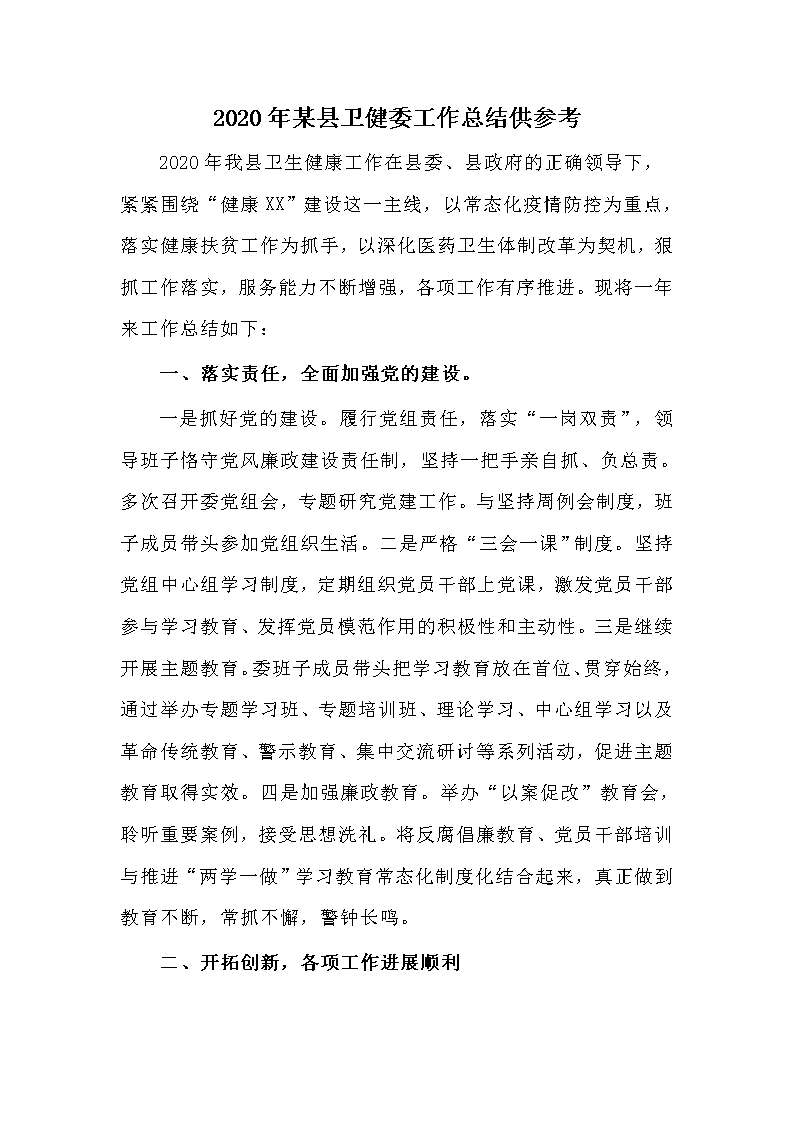 2020年某县卫健委工作总结供参考

2020年我县卫生健康工作在县委、县政府的正确领导下，紧紧围绕“健康XX”建设这一主线，以常态化疫情防控为重点，落实健康扶贫工作为抓手，以深化医药卫生体制改革为契机，狠抓工作落实，服务能力不断增强，各项工作有序推进。现将一年来工作总结如下：

一、落实责任，全面加强党的建设。

一是抓好党的建设。履行党组责任，落实“一岗双责”，领导班子恪守党风廉政建设责任制，坚持一把手亲自抓、负总责。多次召开委党组会，专题研究党建工作。与坚持周例会制度，班子成员带头参加党组织生活。二是严格“三会一课”制度。坚持党组中心组学习制度，定期组织党员干部上党课，激发党员干部参与学习教育、发挥党员模范作用的积极性和主动性。三是继续开展主题教育。委班子成员带头把学习教育放在首位、贯穿始终，通过举办专题学习班、专题培训班、理论学习、中心组学习以及革命传统教育、警示教育、集中交流研讨等系列活动，促进主题教育取得实效。四是加强廉政教育。举办“以案促改”教育会，聆听重要案例，接受思想洗礼。将反腐倡廉教育、党员干部培训与推进“两学一做”学习教育常态化制度化结合起来，真正做到教育不断，常抓不懈，警钟长鸣。

二、开拓创新，各项工作进展顺利